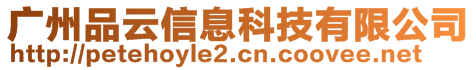 广州品云信息科技有限公司
http://petehoyle2.cn.coovee.net